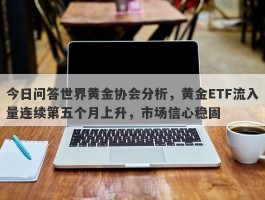 今日问答世界黄金协会分析，黄金ETF流入量连续第五个月上升，市场信心稳固